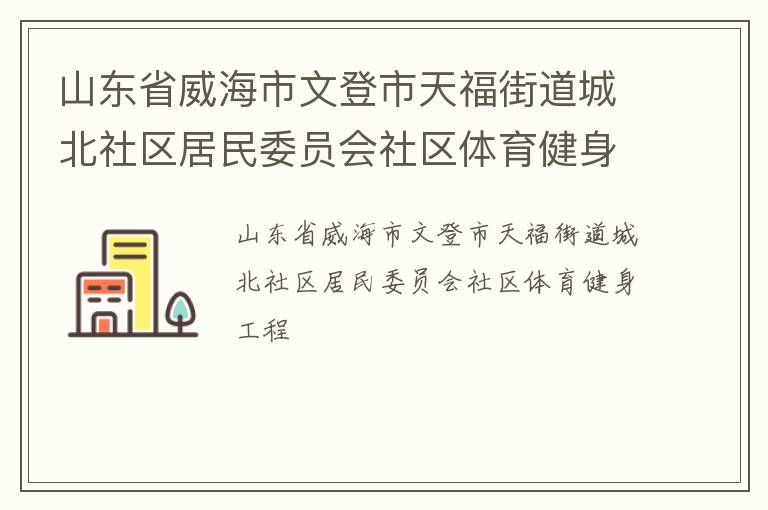 山东省威海市文登市天福街道城北社区居民委员会社区体育健身

山东省威海市文登市天福街道城北社区居民委员会社区体育健身工程